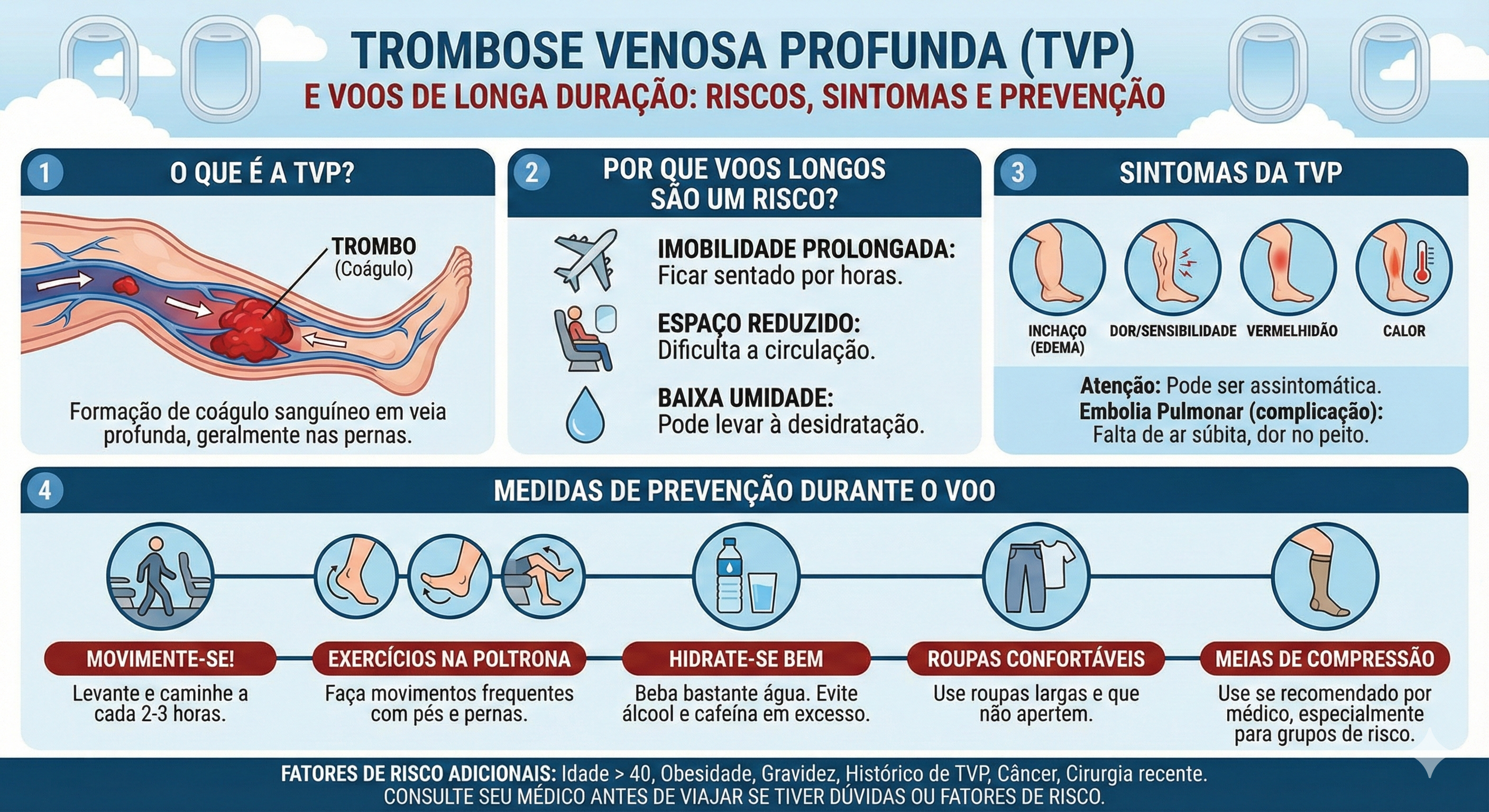 TROMBOSE VENOSA PROFUNDA (TVP)
E VOOS DE LONGA DURAÇÃO: RISCOS, SINTOMAS E PREVENÇÃO

1 O QUE É A TVP?

TROMBO (Coágulo)

Formação de coágulo sanguíneo em veia profunda, geralmente nas pernas.

2 POR QUE VOOS LONGOS SÃO UM RISCO?

IMOBILIDADE PROLONGADA: Ficar sentado por horas.

ESPAÇO REDUZIDO: Dificulta a circulação.

BAIXA UMIDADE: Pode levar à desidratação.

3 SINTOMAS DA TVP

INCHAÇO (EDEMA)
DOR/SENSIBILIDADE
VERMELHIDÃO
CALOR

Atenção: Pode ser assintomática.
Embolia Pulmonar (complicação): Falta de ar súbita, dor no peito.

4 MEDIDAS DE PREVENÇÃO DURANTE O VOO

MOVIMENTE-SE!
Levante e caminhe a cada 2-3 horas.

EXERCÍCIOS NA POLTRONA
Faça movimentos frequentes com pés e pernas.

HIDRATE-SE BEM
Beba bastante água. Evite álcool e cafeína em excesso.

ROUPAS CONFORTÁVEIS
Use roupas largas e que não apertem.

MEIAS DE COMPRESSÃO
Use se recomendado por médico, especialmente para grupos de risco.

FATORES DE RISCO ADICIONAIS: Idade > 40, Obesidade, Gravidez, Histórico de TVP, Câncer, Cirurgia recente.
CONSULTE SEU MÉDICO ANTES DE VIAJAR SE TIVER DÚVIDAS OU FATORES DE RISCO.